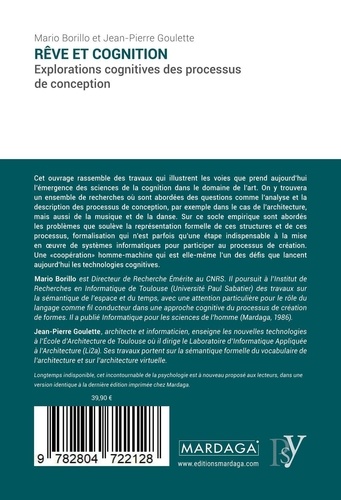 Mario Borillo et Jean-Pierre Goulette
RÊVE ET COGNITION
Explorations cognitives des processus de conception

Cet ouvrage rassemble des travaux qui illustrent les voies que prend aujourd'hui l'émergence des sciences de la cognition dans le domaine de l'art. On y trouvera un ensemble de recherches où sont abordées des questions comme l'analyse et la description des processus de conception, par exemple dans le cas de l'architecture, mais aussi de la musique et de la danse. Sur ce socle empirique sont abordés les problèmes que soulève la représentation formelle de ces structures et de ces processus, formalisation qui n'est parfois qu'une étape indispensable à la mise en œuvre de systèmes informatiques pour participer au processus de création. Une «coopération» homme-machine qui est elle-même l'un des défis que lancent aujourd'hui les technologies cognitives.

Mario Borillo est Directeur de Recherche Émérite au CNRS. Il poursuit à l'Institut de Recherches en Informatique de Toulouse (Université Paul Sabatier) des travaux sur la sémantique de l'espace et du temps, avec une attention particulière pour le rôle du langage comme fil conducteur dans une approche cognitive du processus de création de formes. Il a publié Informatique pour les sciences de l'homme (Mardaga, 1986).

Jean-Pierre Goulette, architecte et informaticien, enseigne les nouvelles technologies à l'École d'Architecture de Toulouse où il dirige le Laboratoire d'Informatique Appliquée à l'Architecture (Li2a). Ses travaux portent sur la sémantique formelle du vocabulaire de l'architecture et sur l'architecture virtuelle.

Longtemps indisponible, cet incontournable de la psychologie est à nouveau proposé aux lecteurs, dans une version identique à la dernière édition imprimée chez Mardaga.

39,90 €

9 782804 722128

MARDAGA
www.editionsmardaga.com

PSY